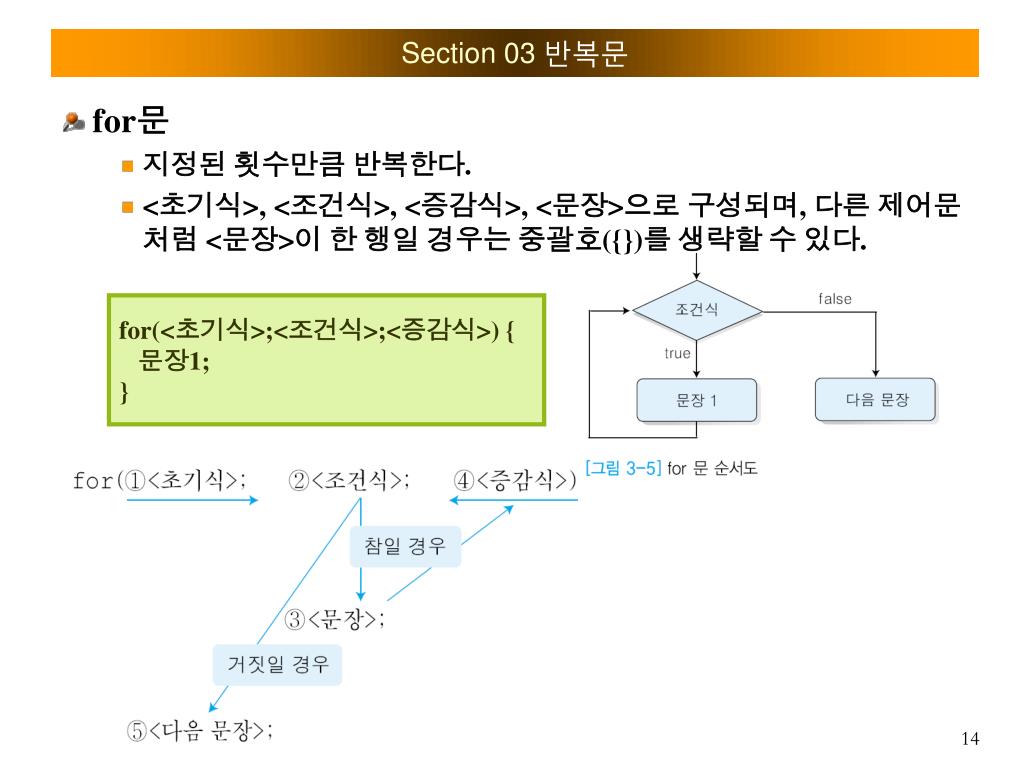 Section 03 반복문

for문

지정된 횟수만큼 반복한다.

<초기식>, <조건식>, <증감식>, <문장>으로 구성되며, 다른 제어문처럼 <문장>이 한 행일 경우는 중괄호({})를 생략할 수 있다.

for(<초기식>;<조건식>;<증감식>) {
 문장1;
}

조건식

false

true

문장 1

다음 문장

[그림 3-5] for 문 순서도

for(①<초기식>; ②<조건식>; ④<증감식>)

참일 경우

③<문장>;

거짓일 경우

⑤<다음 문장>;

14